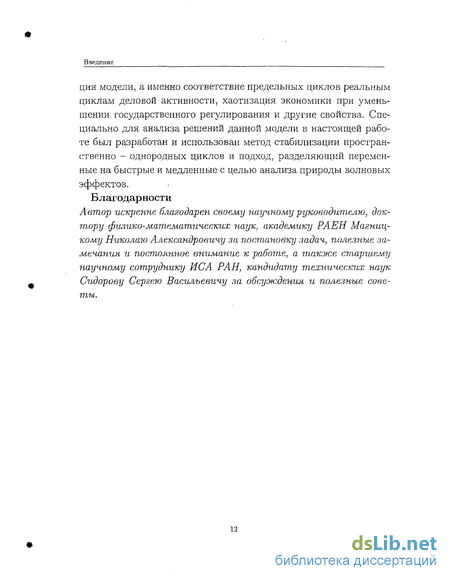 Введение

ция модели, а именно соответствие предельных циклов реальным циклам деловой активности, хаотизация экономики при уменьшении государственного регулирования и другие свойства. Специально для анализа решений данной модели в настоящей работе был разработан и использован метод стабилизации пространственно – однородных циклов и подход, разделяющий переменные на быстрые и медленные с целью анализа природы волновых эффектов.

Благодарности
Автор искренне благодарен своему научному руководителю, доктору физико-математических наук, академику РАЕН Магницкому Николаю Александровичу за постановку задач, полезные замечания и постоянное внимание к работе, а также старшему научному сотруднику ИСА РАН, кандидату технических наук Сидорову Сергею Васильевичу за обсуждения и полезные советы.

12

dsLib.net
библиотека диссертаций